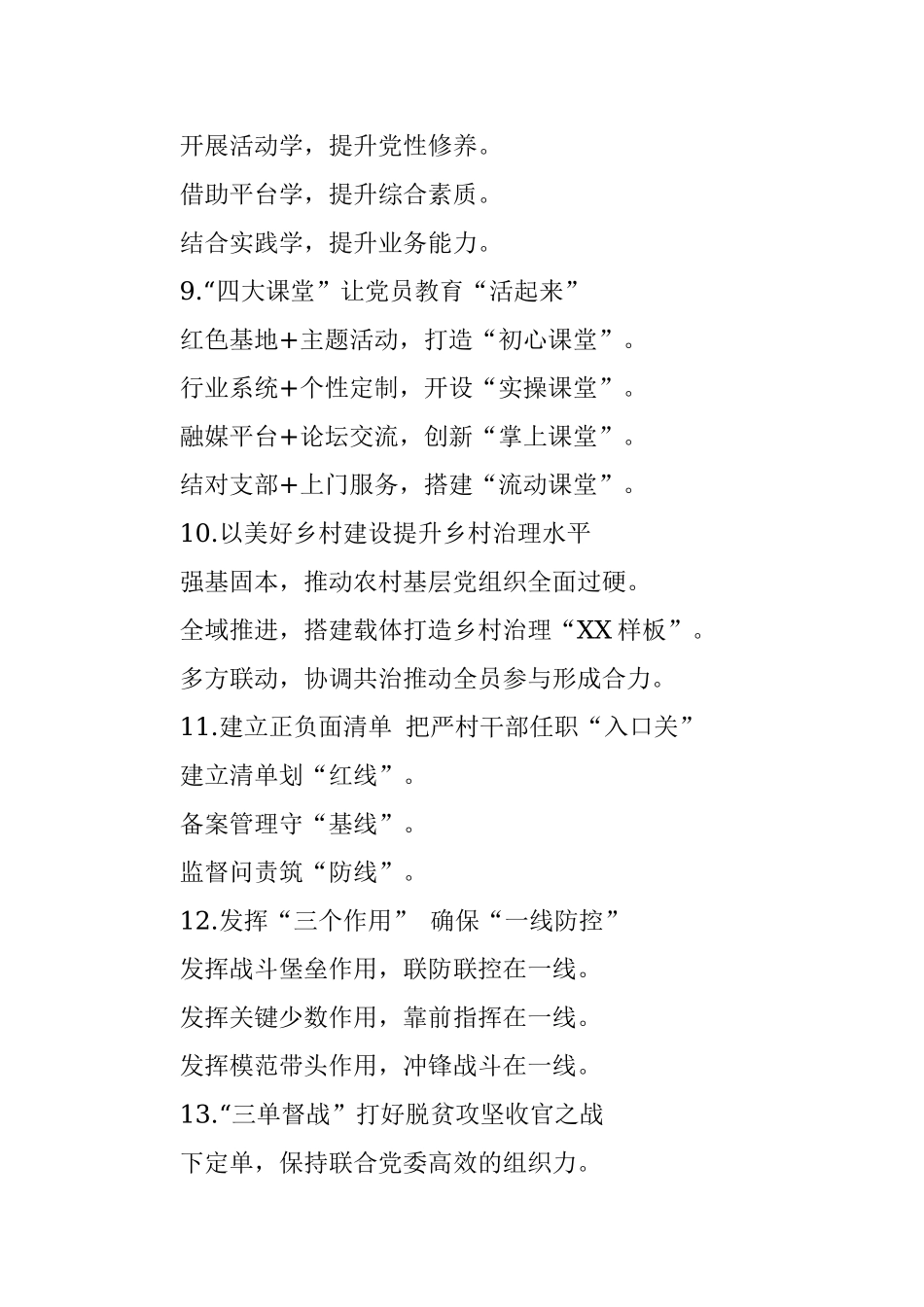 开展活动学，提升党性修养。

借助平台学，提升综合素质。

结合实践学，提升业务能力。

9.“四大课堂”让党员教育“活起来”

红色基地+主题活动，打造“初心课堂”。

行业系统+个性定制，开设“实操课堂”。

融媒平台+论坛交流，创新“掌上课堂”。

结对支部+上门服务，搭建“流动课堂”。

10.以美好乡村建设提升乡村治理水平

强基固本，推动农村基层党组织全面过硬。

全域推进，搭建载体打造乡村治理“XX样板”。

多方联动，协调共治推动全员参与形成合力。

11.建立正负面清单 把严村干部任职“入口关”

建立清单划“红线”。

备案管理守“基线”。

监督问责筑“防线”。

12.发挥“三个作用” 确保“一线防控”

发挥战斗堡垒作用，联防联控在一线。

发挥关键少数作用，靠前指挥在一线。

发挥模范带头作用，冲锋战斗在一线。

13.“三单督战”打好脱贫攻坚收官之战

下定单，保持联合党委高效的组织力。